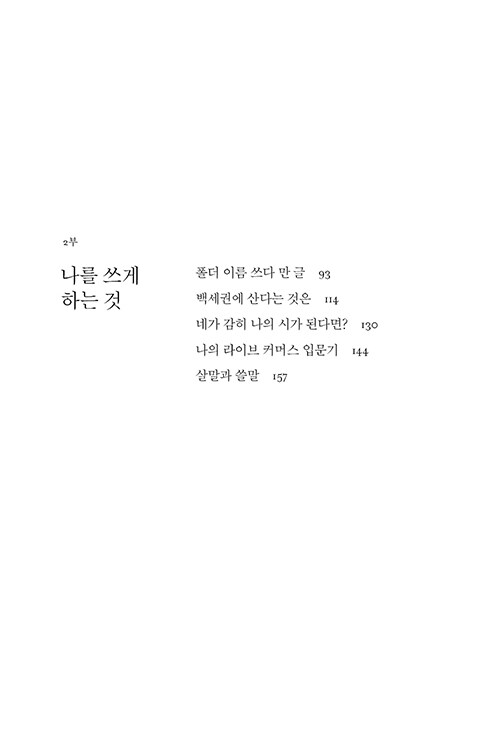 2부

나를 쓰게
하는 것

폴더 이름 쓰다 만 글 93

백세권에 산다는 것은 114

네가 감히 나의 시가 된다면? 130

나의 라이브 커머스 입문기 144

살말과 쓸말 157